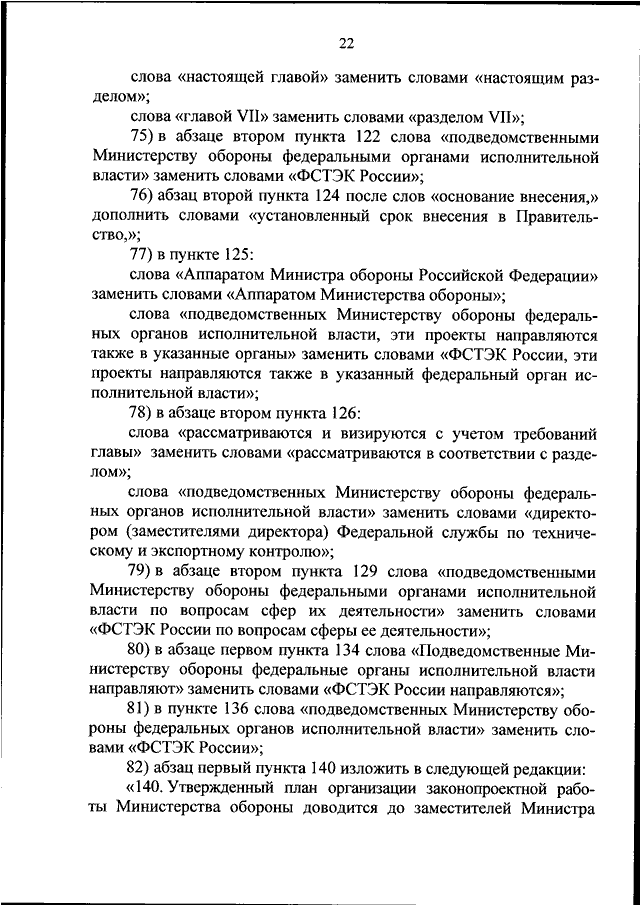 22

слова «настоящей главой» заменить словами «настоящим разделом»;

слова «главой VII» заменить словами «разделом VII»;

75) в абзаце втором пункта 122 слова «подведомственными Министерству обороны федеральными органами исполнительной власти» заменить словами «ФСТЭК России»;

76) абзац второй пункта 124 после слов «основание внесения,» дополнить словами «установленный срок внесения в Правительство,»;

77) в пункте 125:

слова «Аппаратом Министра обороны Российской Федерации» заменить словами «Аппаратом Министерства обороны»;

слова «подведомственных Министерству обороны федеральных органов исполнительной власти, эти проекты направляются также в указанные органы» заменить словами «ФСТЭК России, эти проекты направляются также в указанный федеральный орган исполнительной власти»;

78) в абзаце втором пункта 126:

слова «рассматриваются и визируются с учетом требований главы» заменить словами «рассматриваются в соответствии с разделом»;

слова «подведомственных Министерству обороны федеральных органов исполнительной власти» заменить словами «директором (заместителями директора) Федеральной службы по техническому и экспортному контролю»;

79) в абзаце втором пункта 129 слова «подведомственными Министерству обороны федеральными органами исполнительной власти по вопросам сфер их деятельности» заменить словами «ФСТЭК России по вопросам сферы ее деятельности»;

80) в абзаце первом пункта 134 слова «Подведомственные Министерству обороны федеральные органы исполнительной власти направляют» заменить словами «ФСТЭК России направляются»;

81) в пункте 136 слова «подведомственных Министерству обороны федеральных органов исполнительной власти» заменить словами «ФСТЭК России»;

82) абзац первый пункта 140 изложить в следующей редакции:

«140. Утвержденный план организации законопроектной работы Министерства обороны доводится до заместителей Министра